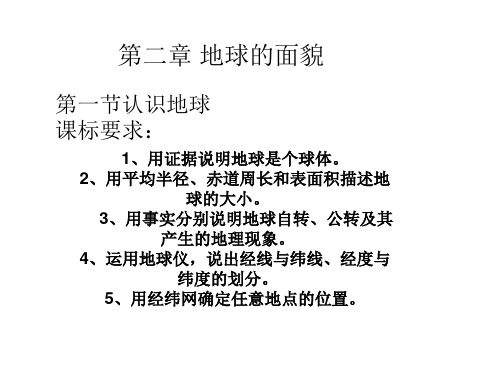 第二章 地球的面貌

第一节认识地球
课标要求：

1、用证据说明地球是个球体。
2、用平均半径、赤道周长和表面积描述地球的大小。
3、用事实分别说明地球自转、公转及其产生的地理现象。
4、运用地球仪，说出经线与纬线、经度与纬度的划分。
5、用经纬网确定任意地点的位置。